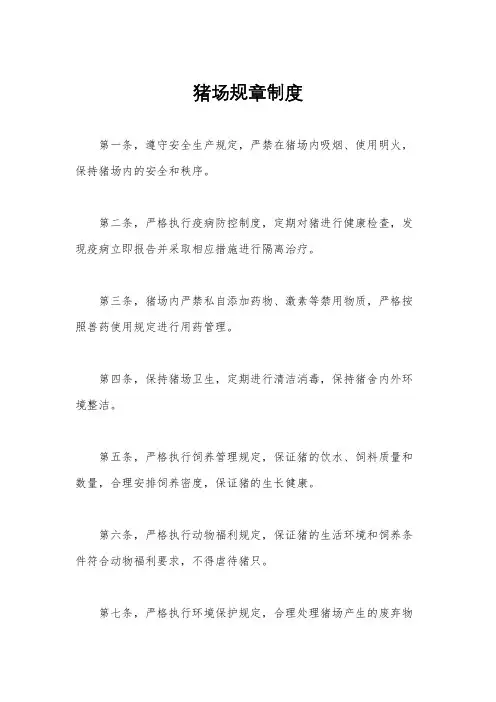 猪场规章制度

第一条，遵守安全生产规定，严禁在猪场内吸烟、使用明火，保持猪场内的安全和秩序。

第二条，严格执行疫病防控制度，定期对猪进行健康检查，发现疫病立即报告并采取相应措施进行隔离治疗。

第三条，猪场内严禁私自添加药物、激素等禁用物质，严格按照兽药使用规定进行用药管理。

第四条，保持猪场卫生，定期进行清洁消毒，保持猪舍内外环境整洁。

第五条，严格执行饲养管理规定，保证猪的饮水、饲料质量和数量，合理安排饲养密度，保证猪的生长健康。

第六条，严格执行动物福利规定，保证猪的生活环境和饲养条件符合动物福利要求，不得虐待猪只。

第七条，严格执行环境保护规定，合理处理猪场产生的废弃物